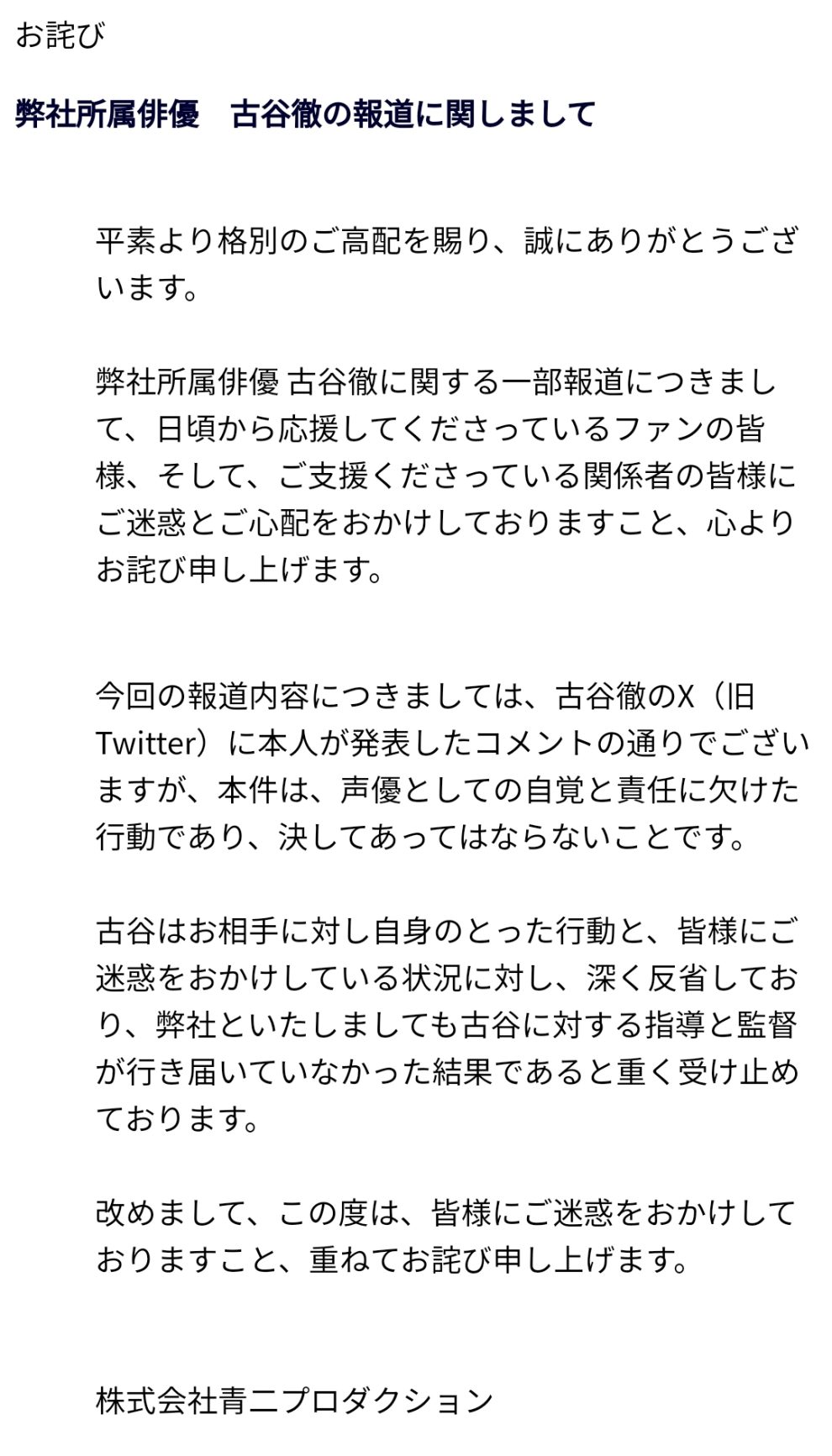 お詫び

弊社所属俳優　古谷徹の報道に関しまして

平素より格別のご高配を賜り、誠にありがとうございます。

弊社所属俳優 古谷徹に関する一部報道につきまして、日頃から応援してくださっているファンの皆様、そして、ご支援くださっている関係者の皆様にご迷惑とご心配をおかけしておりますこと、心よりお詫び申し上げます。

今回の報道内容につきましては、古谷徹のX（旧Twitter）に本人が発表したコメントの通りでございますが、本件は、声優としての自覚と責任に欠けた行動であり、決してあってはならないことです。

古谷はお相手に対し自身のとった行動と、皆様にご迷惑をおかけしている状況に対し、深く反省しており、弊社といたしましても古谷に対する指導と監督が行き届いていなかった結果であると重く受け止めております。

改めまして、この度は、皆様にご迷惑をおかけしておりますこと、重ねてお詫び申し上げます。

株式会社青二プロダクション